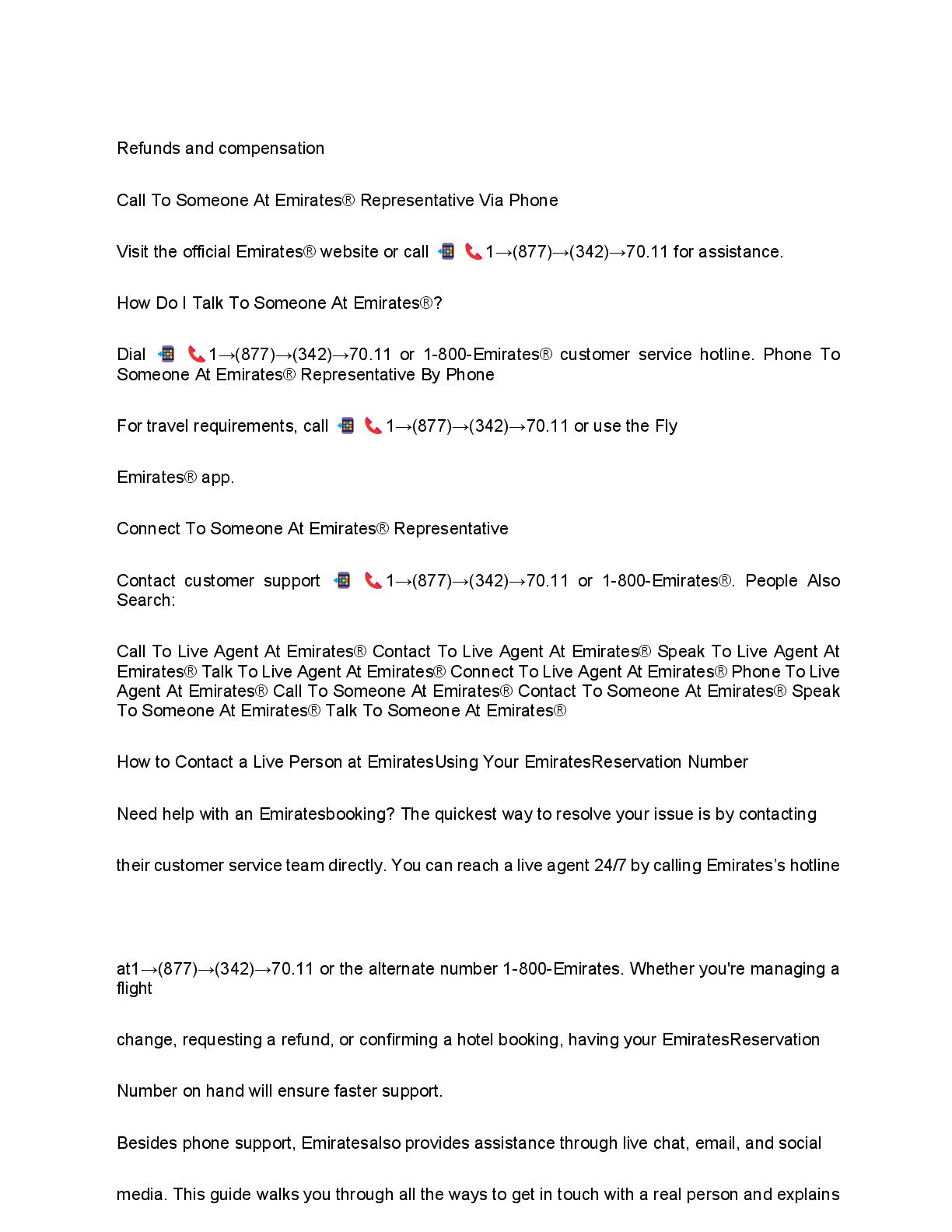 Refunds and compensation

Call To Someone At Emirates® Representative Via Phone

Visit the official Emirates® website or call 📲 📞1→(877)→(342)→70.11 for assistance.

How Do I Talk To Someone At Emirates®?

Dial 📲 📞1→(877)→(342)→70.11 or 1-800-Emirates® customer service hotline. Phone To Someone At Emirates® Representative By Phone

For travel requirements, call 📲 📞1→(877)→(342)→70.11 or use the Fly

Emirates® app.

Connect To Someone At Emirates® Representative

Contact customer support 📲 📞1→(877)→(342)→70.11 or 1-800-Emirates®. People Also Search:

Call To Live Agent At Emirates® Contact To Live Agent At Emirates® Speak To Live Agent At Emirates® Talk To Live Agent At Emirates® Connect To Live Agent At Emirates® Phone To Live Agent At Emirates® Call To Someone At Emirates® Contact To Someone At Emirates® Speak To Someone At Emirates® Talk To Someone At Emirates®

How to Contact a Live Person at EmiratesUsing Your EmiratesReservation Number

Need help with an Emiratesbooking? The quickest way to resolve your issue is by contacting

their customer service team directly. You can reach a live agent 24/7 by calling Emirates's hotline

at1→(877)→(342)→70.11 or the alternate number 1-800-Emirates. Whether you're managing a flight

change, requesting a refund, or confirming a hotel booking, having your EmiratesReservation

Number on hand will ensure faster support.

Besides phone support, Emiratesalso provides assistance through live chat, email, and social

media. This guide walks you through all the ways to get in touch with a real person and explains